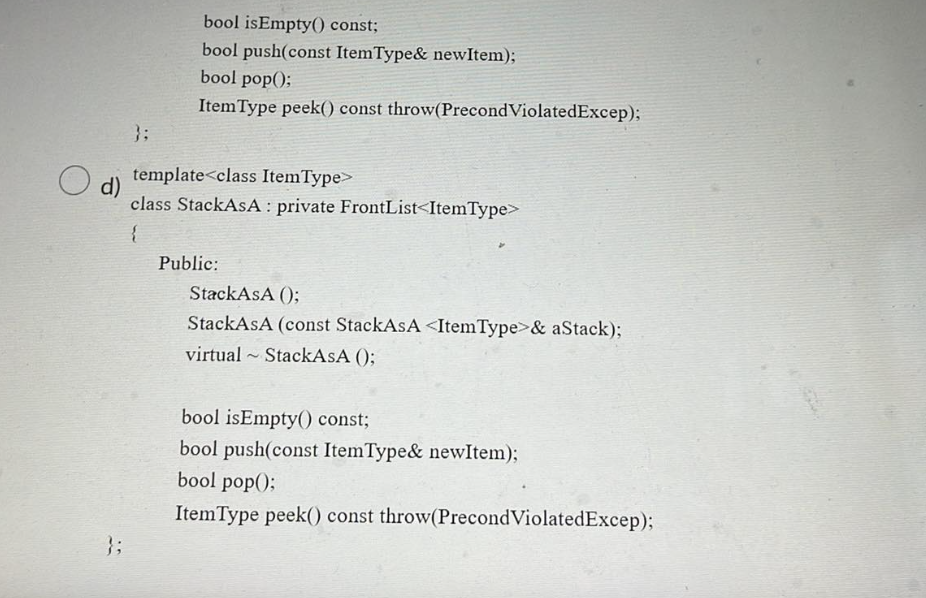 bool isEmpty() const;
bool push(const ItemType& newItem);
bool pop();
ItemType peek() const throw(PrecondViolatedExcep);
};

d) template<class ItemType>
class StackAsA : private FrontList<ItemType>
{
Public:
StackAsA ();
StackAsA (const StackAsA <ItemType>& aStack);
virtual ~ StackAsA ();

bool isEmpty() const;
bool push(const ItemType& newItem);
bool pop();
ItemType peek() const throw(PrecondViolatedExcep);
};